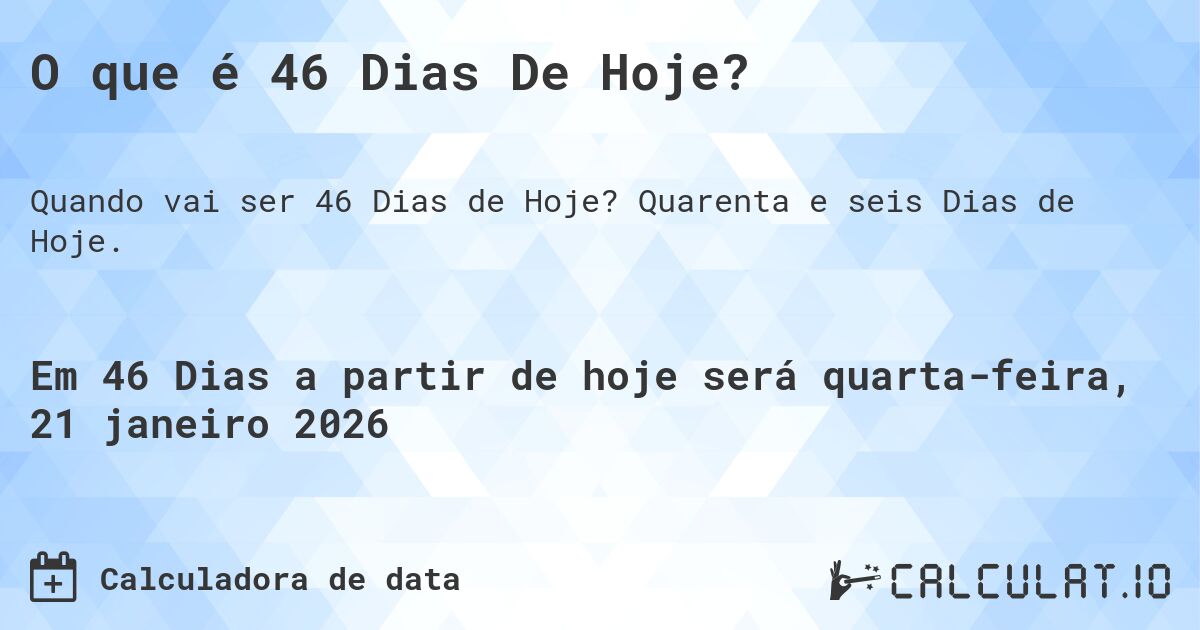 O que é 46 Dias De Hoje?

Quando vai ser 46 Dias de Hoje? Quarenta e seis Dias de Hoje.

Em 46 Dias a partir de hoje será quarta-feira, 21 janeiro 2026

Calculadora de data

CALCULAT.IO